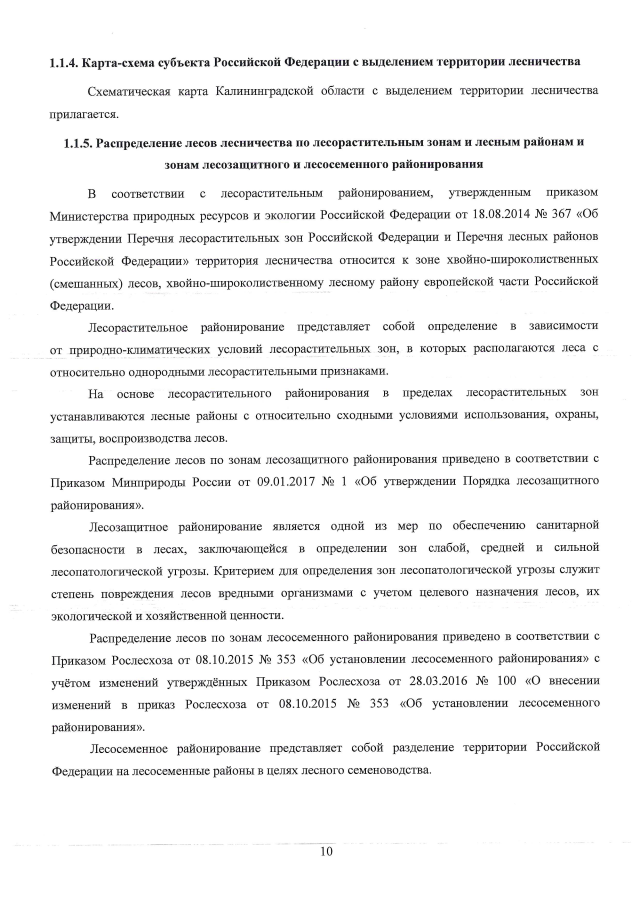 1.1.4. Карта-схема субъекта Российской Федерации с выделением территории лесничества

Схематическая карта Калининградской области с выделением территории лесничества прилагается.

1.1.5. Распределение лесов лесничества по лесорастительным зонам и лесным районам и зонам лесозащитного и лесосеменного районирования

В соответствии с лесорастительным районированием, утвержденным приказом Министерства природных ресурсов и экологии Российской Федерации от 18.08.2014 № 367 «Об утверждении Перечня лесорастительных зон Российской Федерации и Перечня лесных районов Российской Федерации» территория лесничества относится к зоне хвойно-широколиственных (смешанных) лесов, хвойно-широколиственному лесному району европейской части Российской Федерации.

Лесорастительное районирование представляет собой определение в зависимости от природно-климатических условий лесорастительных зон, в которых располагаются леса с относительно однородными лесорастительными признаками.

На основе лесорастительного районирования в пределах лесорастительных зон устанавливаются лесные районы с относительно сходными условиями использования, охраны, защиты, воспроизводства лесов.

Распределение лесов по зонам лесозащитного районирования приведено в соответствии с Приказом Минприроды России от 09.01.2017 № 1 «Об утверждении Порядка лесозащитного районирования».

Лесозащитное районирование является одной из мер по обеспечению санитарной безопасности в лесах, заключающейся в определении зон слабой, средней и сильной лесопатологической угрозы. Критерием для определения зон лесопатологической угрозы служит степень повреждения лесов вредными организмами с учетом целевого назначения лесов, их экологической и хозяйственной ценности.

Распределение лесов по зонам лесосеменного районирования приведено в соответствии с Приказом Рослесхоза от 08.10.2015 № 353 «Об установлении лесосеменного районирования» с учётом изменений утверждённых Приказом Рослесхоза от 28.03.2016 № 100 «О внесении изменений в приказ Рослесхоза от 08.10.2015 № 353 «Об установлении лесосеменного районирования».

Лесосеменное районирование представляет собой разделение территории Российской Федерации на лесосеменные районы в целях лесного семеноводства.

10